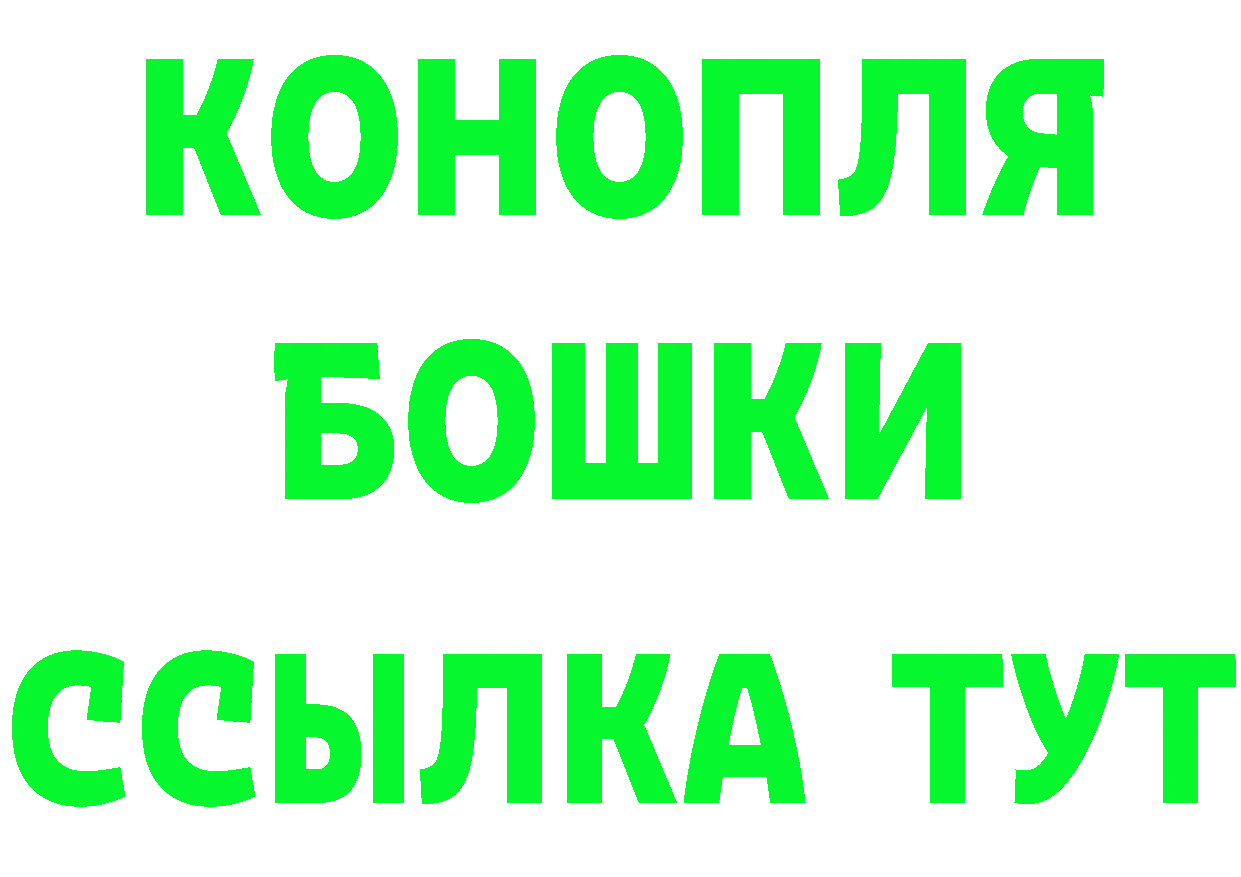 КОНОПЛЯ
БОШКИ
ССЫЛКА ТУТ